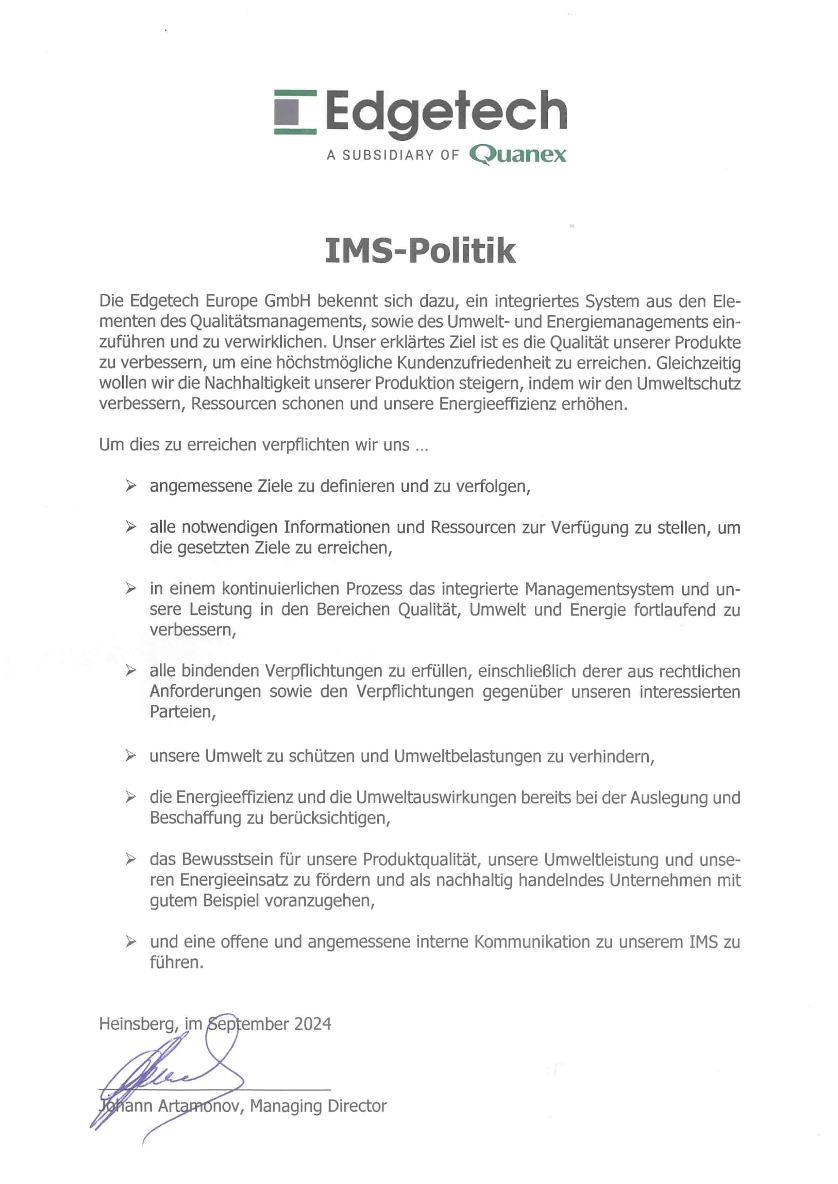 Edgetech
A SUBSIDIARY OF Quanex

IMS-Politik

Die Edgetech Europe GmbH bekennt sich dazu, ein integriertes System aus den Elementen des Qualitätsmanagements, sowie des Umwelt- und Energiemanagements einzuführen und zu verwirklichen. Unser erklärtes Ziel ist es die Qualität unserer Produkte zu verbessern, um eine höchstmögliche Kundenzufriedenheit zu erreichen. Gleichzeitig wollen wir die Nachhaltigkeit unserer Produktion steigern, indem wir den Umweltschutz verbessern, Ressourcen schonen und unsere Energieeffizienz erhöhen.

Um dies zu erreichen verpflichten wir uns ...

➢ angemessene Ziele zu definieren und zu verfolgen,

➢ alle notwendigen Informationen und Ressourcen zur Verfügung zu stellen, um die gesetzten Ziele zu erreichen,

➢ in einem kontinuierlichen Prozess das integrierte Managementsystem und unsere Leistung in den Bereichen Qualität, Umwelt und Energie fortlaufend zu verbessern,

➢ alle bindenden Verpflichtungen zu erfüllen, einschließlich derer aus rechtlichen Anforderungen sowie den Verpflichtungen gegenüber unseren interessierten Parteien,

➢ unsere Umwelt zu schützen und Umweltbelastungen zu verhindern,

➢ die Energieeffizienz und die Umweltauswirkungen bereits bei der Auslegung und Beschaffung zu berücksichtigen,

➢ das Bewusstsein für unsere Produktqualität, unsere Umweltleistung und unseren Energieeinsatz zu fördern und als nachhaltig handelndes Unternehmen mit gutem Beispiel voranzugehen,

➢ und eine offene und angemessene interne Kommunikation zu unserem IMS zu führen.

Heinsberg, im September 2024

Johann Artamonov, Managing Director